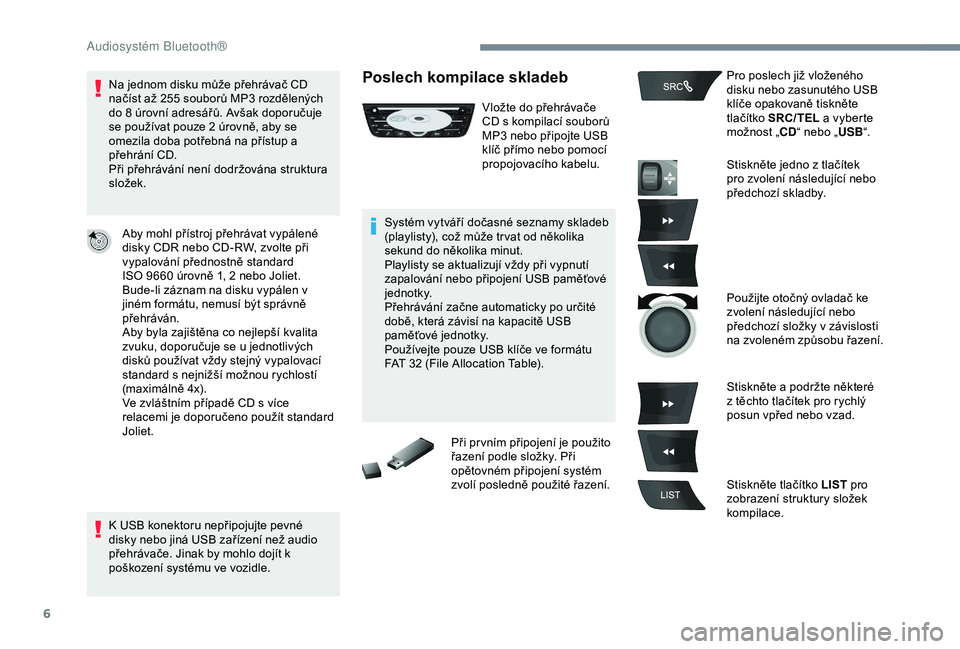 Audiosystém Bluetooth®

Na jednom disku může přehrávač CD načíst až 255 souborů MP3 rozdělených do 8 úrovní adresářů. Avšak doporučuje se používat pouze 2 úrovně, aby se omezila doba potřebná na přístup a přehrání CD.
Při přehrávání není dodržována struktura složek.

Aby mohl přístroj přehrávat vypálené disky CDR nebo CD-RW, zvolte při vypalování přednostně standard ISO 9660 úrovně 1, 2 nebo Joliet.
Bude-li záznam na disku vypálen v jiném formátu, nemusí být správně přehráván.
Aby byla zajištěna co nejlepší kvalita zvuku, doporučuje se u jednotlivých disků používat vždy stejný vypalovací standard s nejnižší možnou rychlostí (maximálně 4x).
Ve zvláštním případě CD s více relacemi je doporučeno použít standard Joliet.

K USB konektoru nepřipojujte pevné disky nebo jiná USB zařízení než audio přehrávače. Jinak by mohlo dojít k poškození systému ve vozidle.

Poslech kompilace skladeb

Vložte do přehrávače CD s kompilací souborů MP3 nebo připojte USB klíč přímo nebo pomocí propojovacího kabelu.

Systém vytváří dočasné seznamy skladeb (playlisty), což může trvat od několika sekund do několika minut.
Playlisty se aktualizují vždy při vypnutí zapalování nebo připojení USB paměťové jednotky.
Přehrávání začne automaticky po určité době, která závisí na kapacitě USB paměťové jednotky.
Používejte pouze USB klíče ve formátu FAT 32 (File Allocation Table).

Při prvním připojení je použito řazení podle složky. Při opětovném připojení systém zvolí posledně použité řazení.

SRC

Pro poslech již vloženého disku nebo zasunutého USB klíče opakovaně tiskněte tlačítko SRC/TEL a vyberte možnost „CD“ nebo „USB“.

Stiskněte jedno z tlačítek pro zvolení následující nebo předchozí skladby.

Použijte otočný ovladač ke zvolení následující nebo předchozí složky v závislosti na zvoleném způsobu řazení.

Stiskněte a podržte některé z těchto tlačítek pro rychlý posun vpřed nebo vzad.

LIST

Stiskněte tlačítko LIST pro zobrazení struktury složek kompilace.

6

carmanualsonline.info